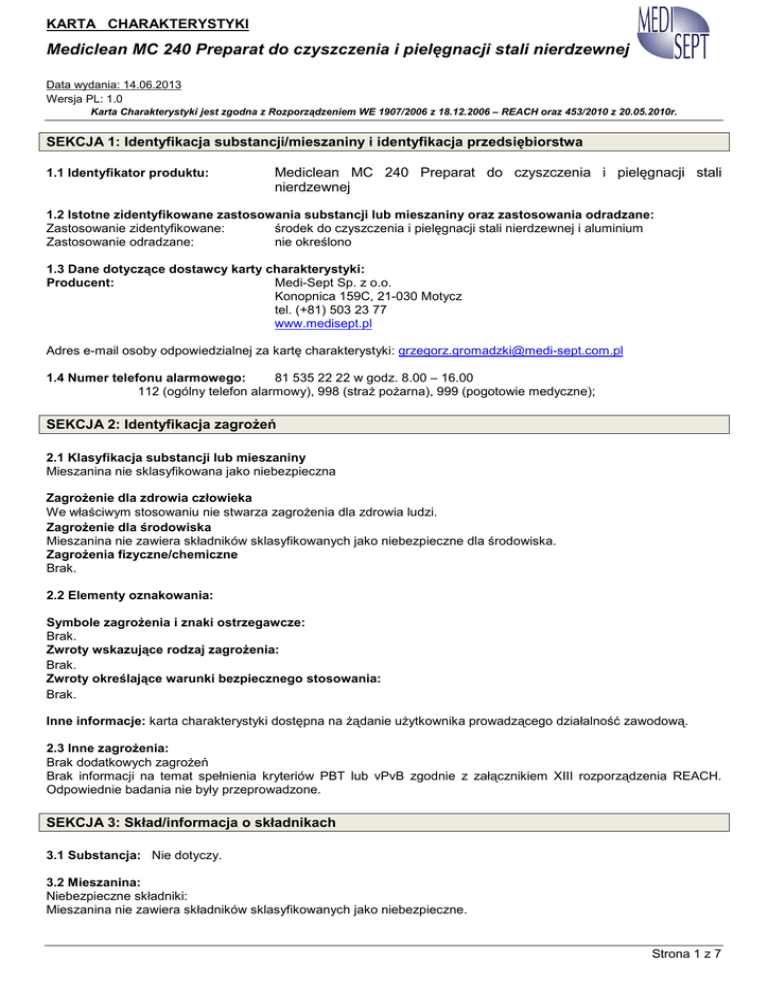 KARTA CHARAKTERYSTYKI

MEDI SEPT

Mediclean MC 240 Preparat do czyszczenia i pielęgnacji stali nierdzewnej

Data wydania: 14.06.2013
Wersja PL: 1.0
Karta Charakterystyki jest zgodna z Rozporządzeniem WE 1907/2006 z 18.12.2006 – REACH oraz 453/2010 z 20.05.2010r.

SEKCJA 1: Identyfikacja substancji/mieszaniny i identyfikacja przedsiębiorstwa

1.1 Identyfikator produktu: Mediclean MC 240 Preparat do czyszczenia i pielęgnacji stali nierdzewnej

1.2 Istotne zidentyfikowane zastosowania substancji lub mieszaniny oraz zastosowania odradzane:
Zastosowanie zidentyfikowane: środek do czyszczenia i pielęgnacji stali nierdzewnej i aluminium
Zastosowanie odradzane: nie określono

1.3 Dane dotyczące dostawcy karty charakterystyki:
Producent: Medi-Sept Sp. z o.o.
Konopnica 159C, 21-030 Motycz
tel. (+81) 503 23 77
www.medisept.pl

Adres e-mail osoby odpowiedzialnej za kartę charakterystyki: grzegorz.gromadzki@medi-sept.com.pl

1.4 Numer telefonu alarmowego: 81 535 22 22 w godz. 8.00 – 16.00
112 (ogólny telefon alarmowy), 998 (straż pożarna), 999 (pogotowie medyczne);

SEKCJA 2: Identyfikacja zagrożeń

2.1 Klasyfikacja substancji lub mieszaniny
Mieszanina nie sklasyfikowana jako niebezpieczna

Zagrożenie dla zdrowia człowieka
We właściwym stosowaniu nie stwarza zagrożenia dla zdrowia ludzi.
Zagrożenie dla środowiska
Mieszanina nie zawiera składników sklasyfikowanych jako niebezpieczne dla środowiska.
Zagrożenia fizyczne/chemiczne
Brak.

2.2 Elementy oznakowania:

Symbole zagrożenia i znaki ostrzegawcze:
Brak.
Zwroty wskazujące rodzaj zagrożenia:
Brak.
Zwroty określające warunki bezpiecznego stosowania:
Brak.

Inne informacje: karta charakterystyki dostępna na żądanie użytkownika prowadzącego działalność zawodową.

2.3 Inne zagrożenia:
Brak dodatkowych zagrożeń
Brak informacji na temat spełnienia kryteriów PBT lub vPvB zgodnie z załącznikiem XIII rozporządzenia REACH. Odpowiednie badania nie były przeprowadzone.

SEKCJA 3: Skład/informacja o składnikach

3.1 Substancja: Nie dotyczy.

3.2 Mieszanina:
Niebezpieczne składniki:
Mieszanina nie zawiera składników sklasyfikowanych jako niebezpieczne.

Strona 1 z 7